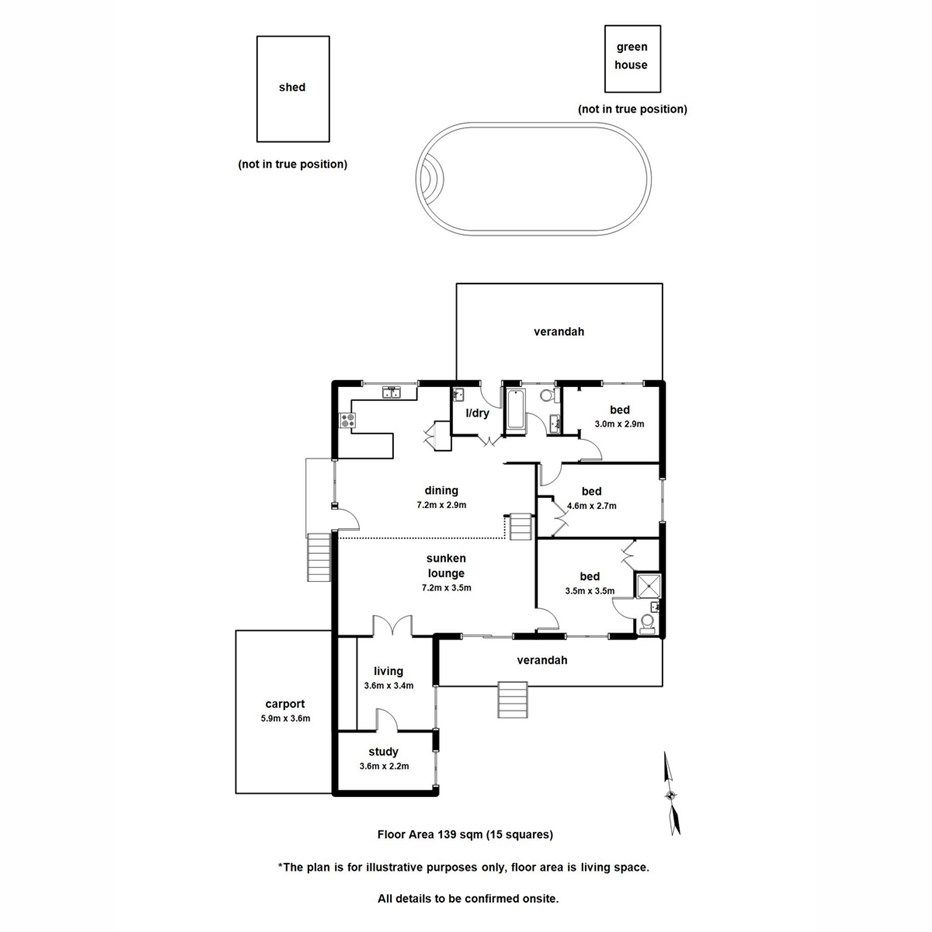 shed

(not in true position)

green house

(not in true position)

verandah

l/dry

bed
3.0m x 2.9m

dining
7.2m x 2.9m

bed
4.6m x 2.7m

sunken lounge
7.2m x 3.5m

bed
3.5m x 3.5m

verandah

living
3.6m x 3.4m

carport
5.9m x 3.6m

study
3.6m x 2.2m

Floor Area 139 sqm (15 squares)

*The plan is for illustrative purposes only, floor area is living space.

All details to be confirmed onsite.